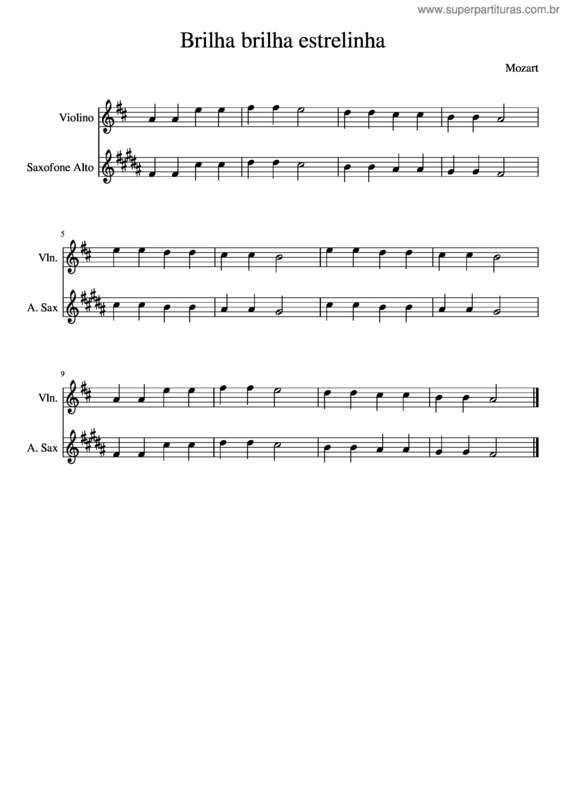 www.superpartituras.com.br

Brilha brilha estrelinha

Mozart

Violino

Saxofone Alto

5

Vln.

A. Sax

9

Vln.

A. Sax